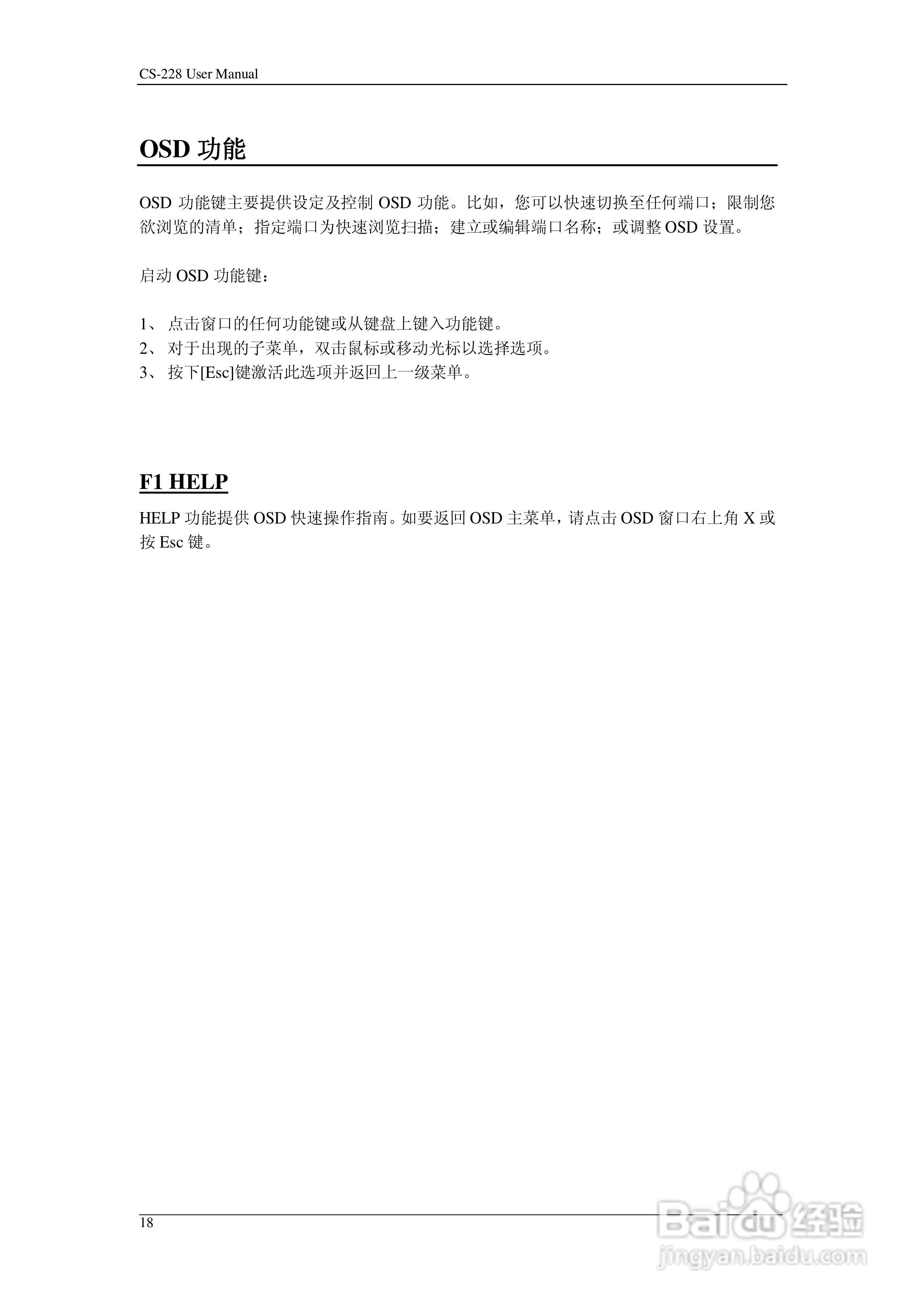 CS-228 User Manual

OSD 功能

OSD 功能键主要提供设定及控制 OSD 功能。比如，您可以快速切换至任何端口；限制您欲浏览的清单；指定端口为快速浏览扫描；建立或编辑端口名称；或调整 OSD 设置。

启动 OSD 功能键：

1、 点击窗口的任何功能键或从键盘上键入功能键。
2、 对于出现的子菜单，双击鼠标或移动光标以选择选项。
3、 按下[Esc]键激活此选项并返回上一级菜单。

F1 HELP

HELP 功能提供 OSD 快速操作指南。如要返回 OSD 主菜单，请点击 OSD 窗口右上角 X 或按 Esc 键。

18

Baidu 经验
jingyan.baidu.com